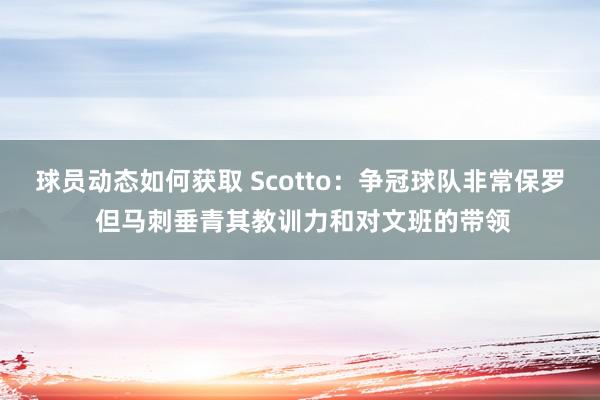 球员动态如何获取 Scotto：争冠球队非常保罗 但马刺垂青其教训力和对文班的带领